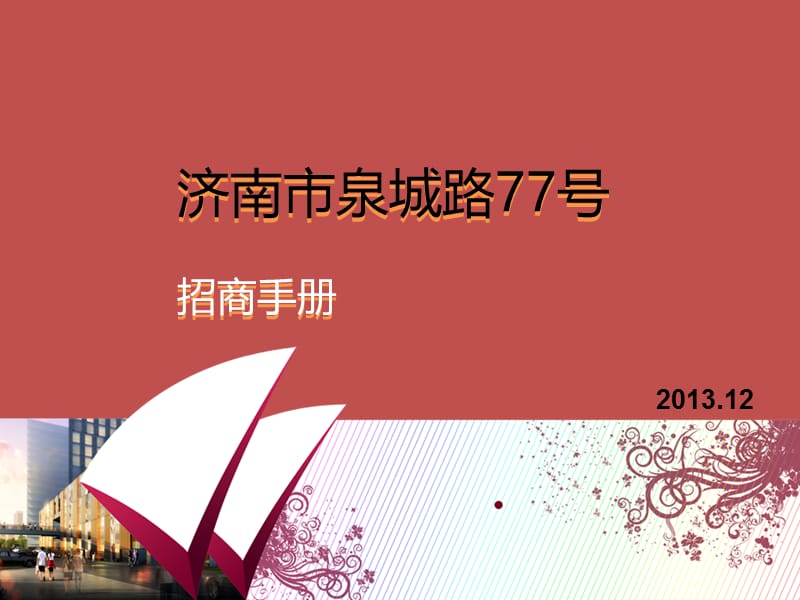 济南市泉城路77号

招商手册

2013.12